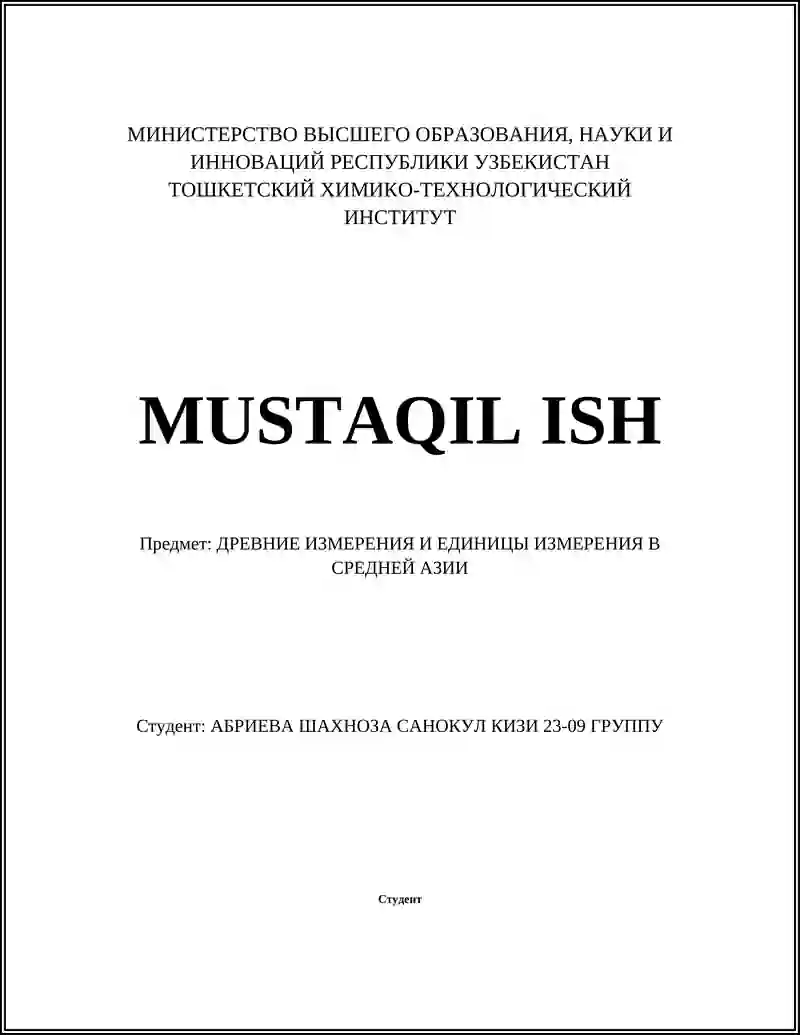 МИНИСТЕРСТВО ВЫСШЕГО ОБРАЗОВАНИЯ, НАУКИ И ИННОВАЦИЙ РЕСПУБЛИКИ УЗБЕКИСТАН ТОШКЕТСКИЙ ХИМИКО-ТЕХНОЛОГИЧЕСКИЙ ИНСТИТУТ

MUSTAQIL ISH

Предмет: ДРЕВНИЕ ИЗМЕРЕНИЯ И ЕДИНИЦЫ ИЗМЕРЕНИЯ В СРЕДНЕЙ АЗИИ

Студент: АБРИЕВА ШАХНОЗА САНОКУЛ КИЗИ 23-09 ГРУППУ

Студент